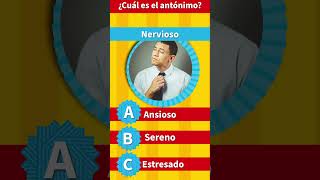 ¿Cuál es el antónimo?

Nervioso

A Ansioso

B Sereno

C Estresado

A